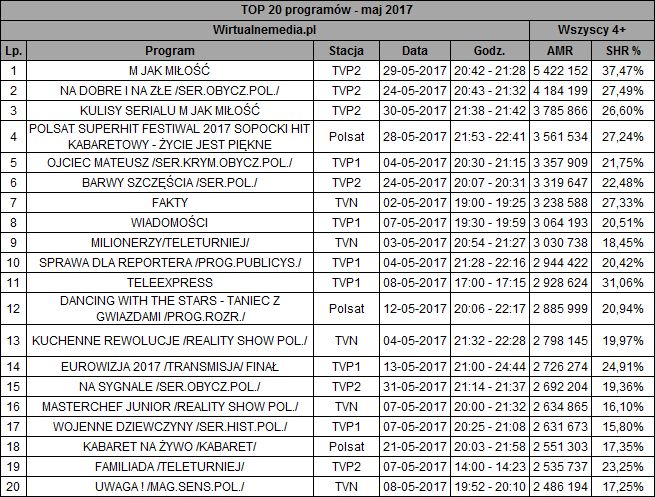 TOP 20 programów - maj 2017

| Wirtualnemedia.pl | | | | | Wszyscy 4+ | |
|---|---|---|---|---|---|---|
| Lp. | Program | Stacja | Data | Godz. | AMR | SHR % |
| 1 | M JAK MIŁOŚĆ | TVP2 | 29-05-2017 | 20:42 - 21:28 | 5 422 152 | 37,47% |
| 2 | NA DOBRE I NA ZŁE /SER.OBYCZ.POL./ | TVP2 | 24-05-2017 | 20:43 - 21:32 | 4 184 199 | 27,49% |
| 3 | KULISY SERIALU M JAK MIŁOŚĆ | TVP2 | 30-05-2017 | 21:38 - 21:42 | 3 785 866 | 26,60% |
| 4 | POLSAT SUPERHIT FESTIWAL 2017 SOPOCKI HIT KABARETOWY - ŻYCIE JEST PIĘKNE | Polsat | 28-05-2017 | 21:53 - 22:41 | 3 561 534 | 27,24% |
| 5 | OJCIEC MATEUSZ /SER.KRYM.OBYCZ.POL./ | TVP1 | 04-05-2017 | 20:30 - 21:15 | 3 357 909 | 21,75% |
| 6 | BARWY SZCZĘŚCIA /SER.POL./ | TVP2 | 24-05-2017 | 20:07 - 20:31 | 3 319 647 | 22,48% |
| 7 | FAKTY | TVN | 02-05-2017 | 19:00 - 19:25 | 3 238 588 | 27,33% |
| 8 | WIADOMOŚCI | TVP1 | 07-05-2017 | 19:30 - 19:59 | 3 064 193 | 20,51% |
| 9 | MILIONERZY/TELETURNIEJ/ | TVN | 03-05-2017 | 20:54 - 21:27 | 3 030 738 | 18,45% |
| 10 | SPRAWA DLA REPORTERA /PROG.PUBLICYS./ | TVP1 | 04-05-2017 | 21:28 - 22:16 | 2 944 422 | 20,42% |
| 11 | TELEEXPRESS | TVP1 | 08-05-2017 | 17:00 - 17:15 | 2 928 624 | 31,06% |
| 12 | DANCING WITH THE STARS - TANIEC Z GWIAZDAMI /PROG.ROZR./ | Polsat | 12-05-2017 | 20:06 - 22:17 | 2 885 999 | 20,94% |
| 13 | KUCHENNE REWOLUCJE /REALITY SHOW POL./ | TVN | 04-05-2017 | 21:32 - 22:28 | 2 798 145 | 19,97% |
| 14 | EUROWIZJA 2017 /TRANSMISJA/ FINAŁ | TVP1 | 13-05-2017 | 21:00 - 24:44 | 2 726 274 | 24,91% |
| 15 | NA SYGNALE /SER.OBYCZ.POL./ | TVP2 | 31-05-2017 | 21:14 - 21:37 | 2 692 204 | 19,36% |
| 16 | MASTERCHEF JUNIOR /REALITY SHOW POL./ | TVN | 07-05-2017 | 20:00 - 21:32 | 2 634 865 | 16,10% |
| 17 | WOJENNE DZIEWCZYNY /SER.HIST.POL./ | TVP1 | 07-05-2017 | 20:25 - 21:08 | 2 631 673 | 15,80% |
| 18 | KABARET NA ŻYWO /KABARET/ | Polsat | 21-05-2017 | 20:03 - 21:58 | 2 551 303 | 17,35% |
| 19 | FAMILIADA /TELETURNIEJ/ | TVP2 | 07-05-2017 | 14:00 - 14:23 | 2 535 737 | 23,25% |
| 20 | UWAGA ! /MAG.SENS.POL./ | TVN | 08-05-2017 | 19:52 - 20:10 | 2 486 194 | 17,25% |